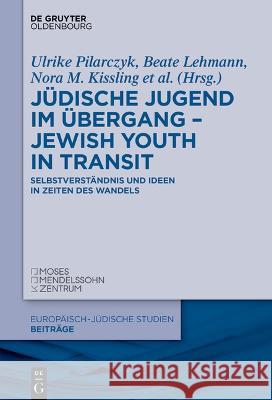 DE GRUYTER
OLDENBOURG

Ulrike Pilarczyk, Beate Lehmann, Nora M. Kissling et al. (Hrsg.)

JÜDISCHE JUGEND IM ÜBERGANG – JEWISH YOUTH IN TRANSIT

SELBSTVERSTÄNDNIS UND IDEEN IN ZEITEN DES WANDELS

MOSES
MENDELSSOHN
ZENTRUM

EUROPÄISCH-JÜDISCHE STUDIEN
BEITRÄGE

DE
G

Kraina Książek